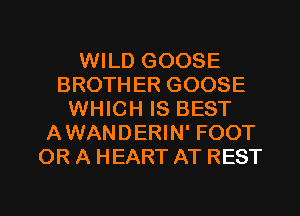 WILD GOOSE
BROTHER GOOSE
WHICH IS BEST
A WANDERIN' FOOT
OR A HEART AT REST